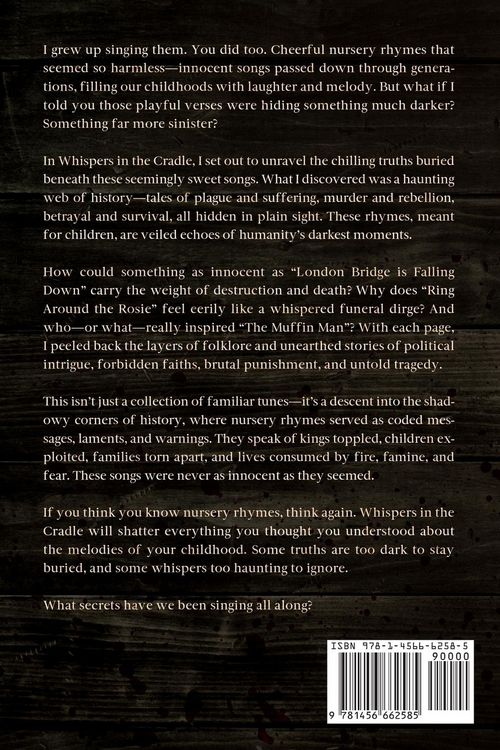 I grew up singing them. You did too. Cheerful nursery rhymes that seemed so harmless—innocent songs passed down through generations, filling our childhoods with laughter and melody. But what if I told you those playful verses were hiding something much darker? Something far more sinister?

In Whispers in the Cradle, I set out to unravel the chilling truths buried beneath these seemingly sweet songs. What I discovered was a haunting web of history—tales of plague and suffering, murder and rebellion, betrayal and survival, all hidden in plain sight. These rhymes, meant for children, are veiled echoes of humanity's darkest moments.

How could something as innocent as "London Bridge is Falling Down" carry the weight of destruction and death? Why does "Ring Around the Rosie" feel eerily like a whispered funeral dirge? And who—or what—really inspired "The Muffin Man"? With each page, I peeled back the layers of folklore and unearthed stories of political intrigue, forbidden faiths, brutal punishment, and untold tragedy.

This isn't just a collection of familiar tunes—it's a descent into the shadowy corners of history, where nursery rhymes served as coded messages, laments, and warnings. They speak of kings toppled, children exploited, families torn apart, and lives consumed by fire, famine, and fear. These songs were never as innocent as they seemed.

If you think you know nursery rhymes, think again. Whispers in the Cradle will shatter everything you thought you understood about the melodies of your childhood. Some truths are too dark to stay buried, and some whispers too haunting to ignore.

What secrets have we been singing all along?

ISBN 978-1-4566-6258-5

90000

9 781456 662585